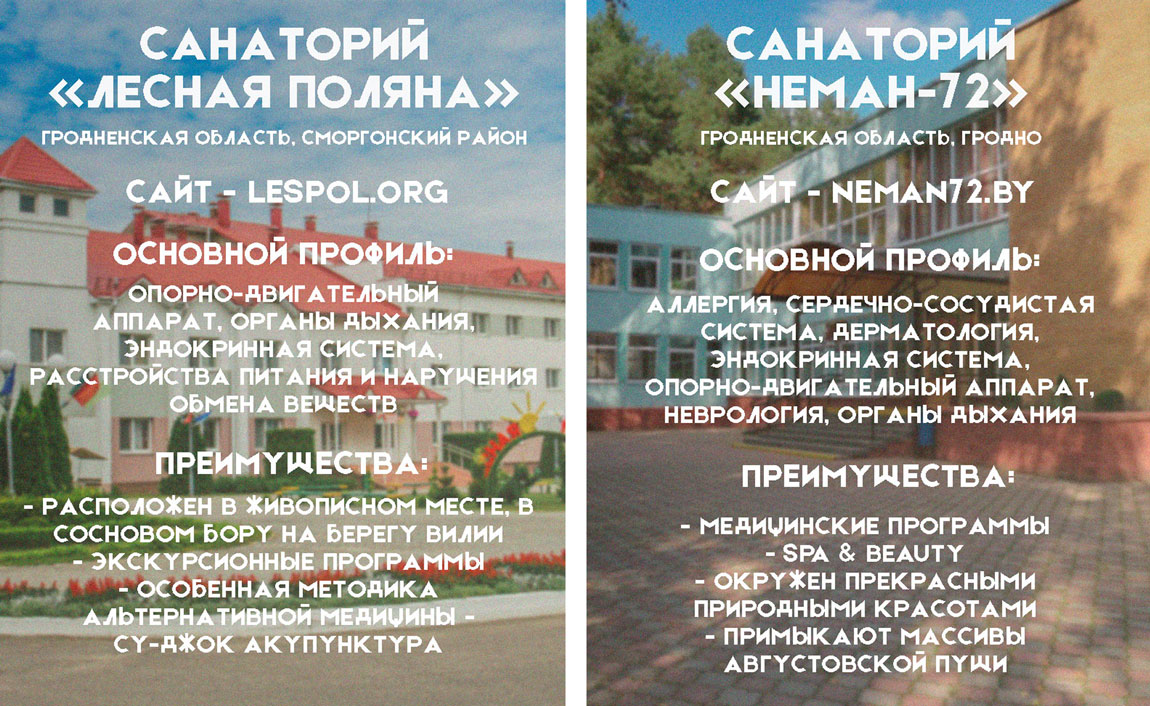 САНАТОРИЙ «ЛЕСНАЯ ПОЛЯНА»

ГРОДНЕНСКАЯ ОБЛАСТЬ, СМОРГОНСКИЙ РАЙОН

САЙТ - LESPOL.ORG

ОСНОВНОЙ ПРОФИЛЬ:

ОПОРНО-ДВИГАТЕЛЬНЫЙ АППАРАТ, ОРГАНЫ ДЫХАНИЯ, ЭНДОКРИННАЯ СИСТЕМА, РАССТРОЙСТВА ПИТАНИЯ И НАРУШЕНИЯ ОБМЕНА ВЕЩЕСТВ

ПРЕИМУЩЕСТВА:

- РАСПОЛОЖЕН В ЖИВОПИСНОМ МЕСТЕ, В СОСНОВОМ БОРУ НА БЕРЕГУ ВИЛИИ
- ЭКСКУРСИОННЫЕ ПРОГРАММЫ
- ОСОБЕННАЯ МЕТОДИКА АЛЬТЕРНАТИВНОЙ МЕДИЦИНЫ - СУ-ДЖОК АКУПУНКТУРА

САНАТОРИЙ «НЕМАН-72»

ГРОДНЕНСКАЯ ОБЛАСТЬ, ГРОДНО

САЙТ - NEMAN72.BY

ОСНОВНОЙ ПРОФИЛЬ:

АЛЛЕРГИЯ, СЕРДЕЧНО-СОСУДИСТАЯ СИСТЕМА, ДЕРМАТОЛОГИЯ, ЭНДОКРИННАЯ СИСТЕМА, ОПОРНО-ДВИГАТЕЛЬНЫЙ АППАРАТ, НЕВРОЛОГИЯ, ОРГАНЫ ДЫХАНИЯ

ПРЕИМУЩЕСТВА:

- МЕДИЦИНСКИЕ ПРОГРАММЫ
- SPA & BEAUTY
- ОКРУЖЕН ПРЕКРАСНЫМИ ПРИРОДНЫМИ КРАСОТАМИ
- ПРИМЫКАЮТ МАССИВЫ АВГУСТОВСКОЙ ПУЩИ